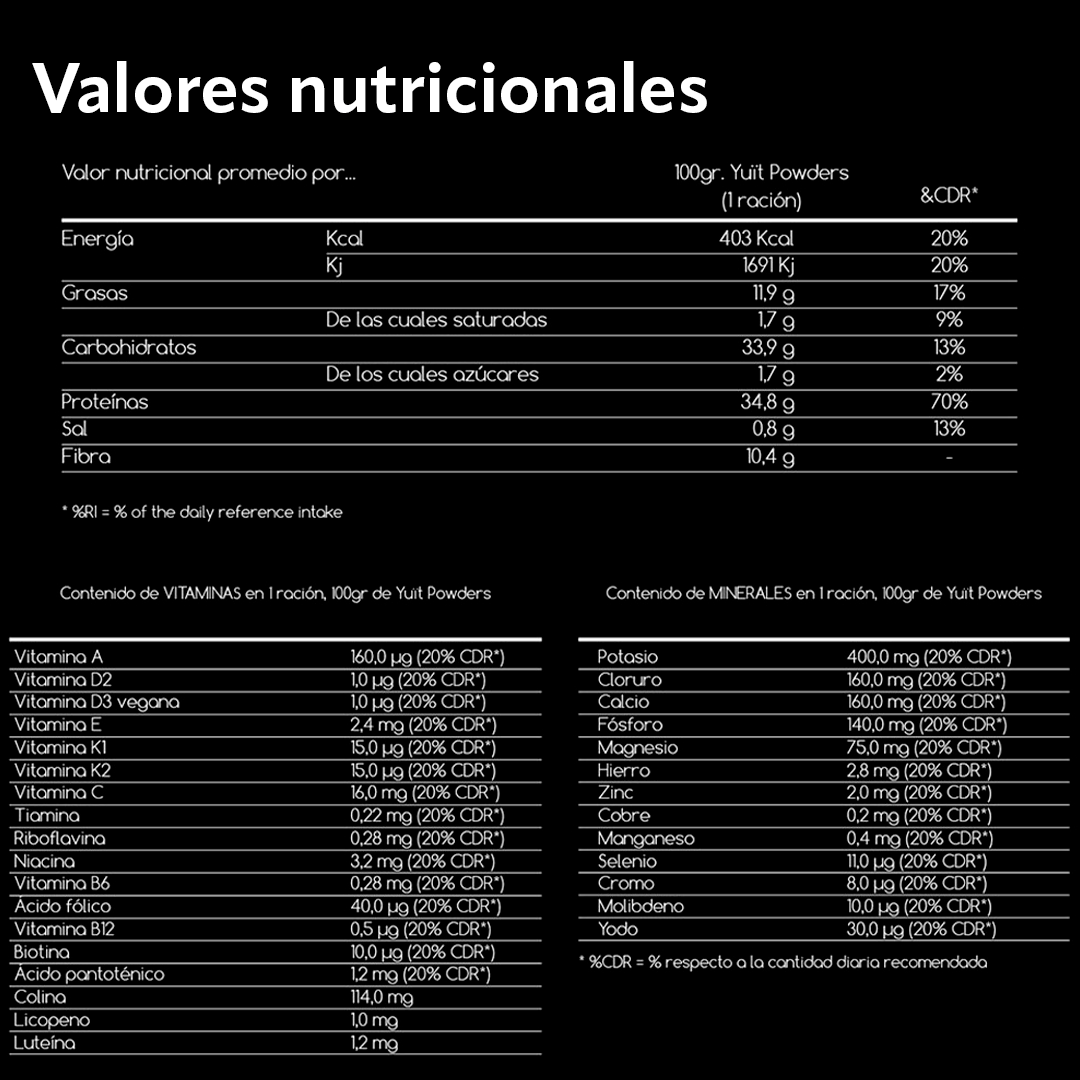 Valores nutricionales

| Valor nutricional promedio por... | | 100gr. Yuït Powders (1 ración) | &CDR* |
|---|---|---|---|
| Energía | Kcal | 403 Kcal | 20% |
| | Kj | 1691 Kj | 20% |
| Grasas | | 11,9 g | 17% |
| | De las cuales saturadas | 1,7 g | 9% |
| Carbohidratos | | 33,9 g | 13% |
| | De los cuales azúcares | 1,7 g | 2% |
| Proteínas | | 34,8 g | 70% |
| Sal | | 0,8 g | 13% |
| Fibra | | 10,4 g | - |

* %RI = % of the daily reference intake

Contenido de VITAMINAS en 1 ración, 100gr de Yuït Powders

| | |
|---|---|
| Vitamina A | 160,0 µg (20% CDR*) |
| Vitamina D2 | 1,0 µg (20% CDR*) |
| Vitamina D3 vegana | 1,0 µg (20% CDR*) |
| Vitamina E | 2,4 mg (20% CDR*) |
| Vitamina K1 | 15,0 µg (20% CDR*) |
| Vitamina K2 | 15,0 µg (20% CDR*) |
| Vitamina C | 16,0 mg (20% CDR*) |
| Tiamina | 0,22 mg (20% CDR*) |
| Riboflavina | 0,28 mg (20% CDR*) |
| Niacina | 3,2 mg (20% CDR*) |
| Vitamina B6 | 0,28 mg (20% CDR*) |
| Ácido fólico | 40,0 µg (20% CDR*) |
| Vitamina B12 | 0,5 µg (20% CDR*) |
| Biotina | 10,0 µg (20% CDR*) |
| Ácido pantoténico | 1,2 mg (20% CDR*) |
| Colina | 114,0 mg |
| Licopeno | 1,0 mg |
| Luteína | 1,2 mg |

Contenido de MINERALES en 1 ración, 100gr de Yuït Powders

| | |
|---|---|
| Potasio | 400,0 mg (20% CDR*) |
| Cloruro | 160,0 mg (20% CDR*) |
| Calcio | 160,0 mg (20% CDR*) |
| Fósforo | 140,0 mg (20% CDR*) |
| Magnesio | 75,0 mg (20% CDR*) |
| Hierro | 2,8 mg (20% CDR*) |
| Zinc | 2,0 mg (20% CDR*) |
| Cobre | 0,2 mg (20% CDR*) |
| Manganeso | 0,4 mg (20% CDR*) |
| Selenio | 11,0 µg (20% CDR*) |
| Cromo | 8,0 µg (20% CDR*) |
| Molibdeno | 10,0 µg (20% CDR*) |
| Yodo | 30,0 µg (20% CDR*) |

* %CDR = % respecto a la cantidad diaria recomendada